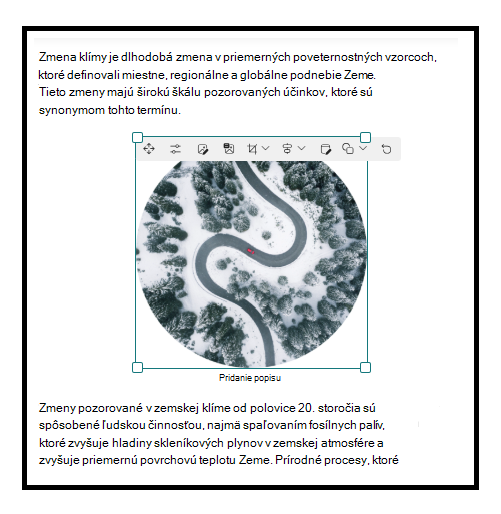 Zmena klímy je dlhodobá zmena v priemerných poveternostných vzorcoch, ktoré definovali miestne, regionálne a globálne podnebie Zeme.
Tieto zmeny majú širokú škálu pozorovaných účinkov, ktoré sú synonymom tohto termínu.

Pridanie popisu

Zmeny pozorované v zemskej klíme od polovice 20. storočia sú spôsobené ľudskou činnosťou, najmä spaľovaním fosílnych palív, ktoré zvyšuje hladiny skleníkových plynov v zemskej atmosfére a zvyšuje priemernú povrchovú teplotu Zeme. Prírodné procesy, ktoré